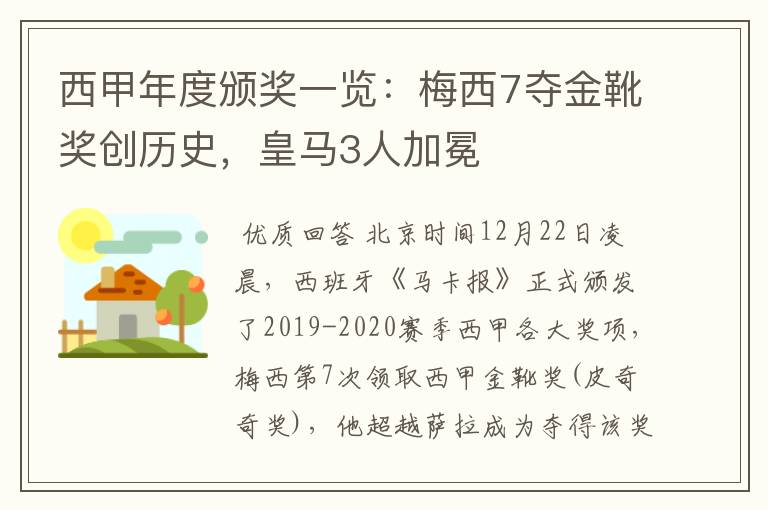 西甲年度颁奖一览：梅西7夺金靴奖创历史，皇马3人加冕

优质回答 北京时间12月22日凌晨，西班牙《马卡报》正式颁发了2019-2020赛季西甲各大奖项，梅西第7次领取西甲金靴奖(皮奇奇奖)，他超越萨拉成为夺得该奖